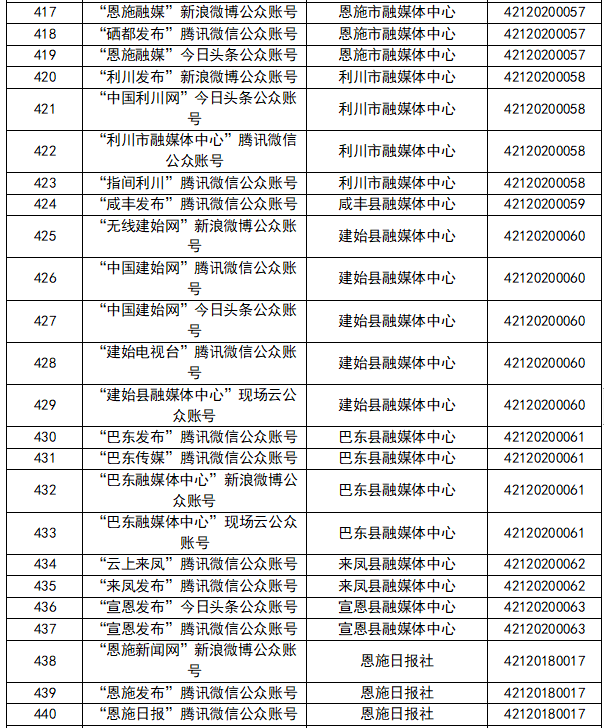 | 417 | “恩施融媒”新浪微博公众账号 | 恩施市融媒体中心 | 42120200057 |
|---|---|---|---|
| 418 | “硒都发布”腾讯微信公众账号 | 恩施市融媒体中心 | 42120200057 |
| 419 | “恩施融媒”今日头条公众账号 | 恩施市融媒体中心 | 42120200057 |
| 420 | “利川发布”新浪微博公众账号 | 利川市融媒体中心 | 42120200058 |
| 421 | “中国利川网”今日头条公众账号 | 利川市融媒体中心 | 42120200058 |
| 422 | “利川市融媒体中心”腾讯微信公众账号 | 利川市融媒体中心 | 42120200058 |
| 423 | “指间利川”腾讯微信公众账号 | 利川市融媒体中心 | 42120200058 |
| 424 | “咸丰发布”腾讯微信公众账号 | 咸丰县融媒体中心 | 42120200059 |
| 425 | “无线建始网”新浪微博公众账号 | 建始县融媒体中心 | 42120200060 |
| 426 | “中国建始网”腾讯微信公众账号 | 建始县融媒体中心 | 42120200060 |
| 427 | “中国建始网”今日头条公众账号 | 建始县融媒体中心 | 42120200060 |
| 428 | “建始电视台”腾讯微信公众账号 | 建始县融媒体中心 | 42120200060 |
| 429 | “建始县融媒体中心”现场云公众账号 | 建始县融媒体中心 | 42120200060 |
| 430 | “巴东发布”腾讯微信公众账号 | 巴东县融媒体中心 | 42120200061 |
| 431 | “巴东传媒”腾讯微信公众账号 | 巴东县融媒体中心 | 42120200061 |
| 432 | “巴东融媒体中心”新浪微博公众账号 | 巴东县融媒体中心 | 42120200061 |
| 433 | “巴东融媒体中心”现场云公众账号 | 巴东县融媒体中心 | 42120200061 |
| 434 | “云上来凤”腾讯微信公众账号 | 来凤县融媒体中心 | 42120200062 |
| 435 | “来凤发布”腾讯微信公众账号 | 来凤县融媒体中心 | 42120200062 |
| 436 | “宣恩发布”今日头条公众账号 | 宣恩县融媒体中心 | 42120200063 |
| 437 | “宣恩发布”腾讯微信公众账号 | 宣恩县融媒体中心 | 42120200063 |
| 438 | “恩施新闻网”新浪微博公众账号 | 恩施日报社 | 42120180017 |
| 439 | “恩施发布”腾讯微信公众账号 | 恩施日报社 | 42120180017 |
| 440 | “恩施日报”腾讯微信公众账号 | 恩施日报社 | 42120180017 |